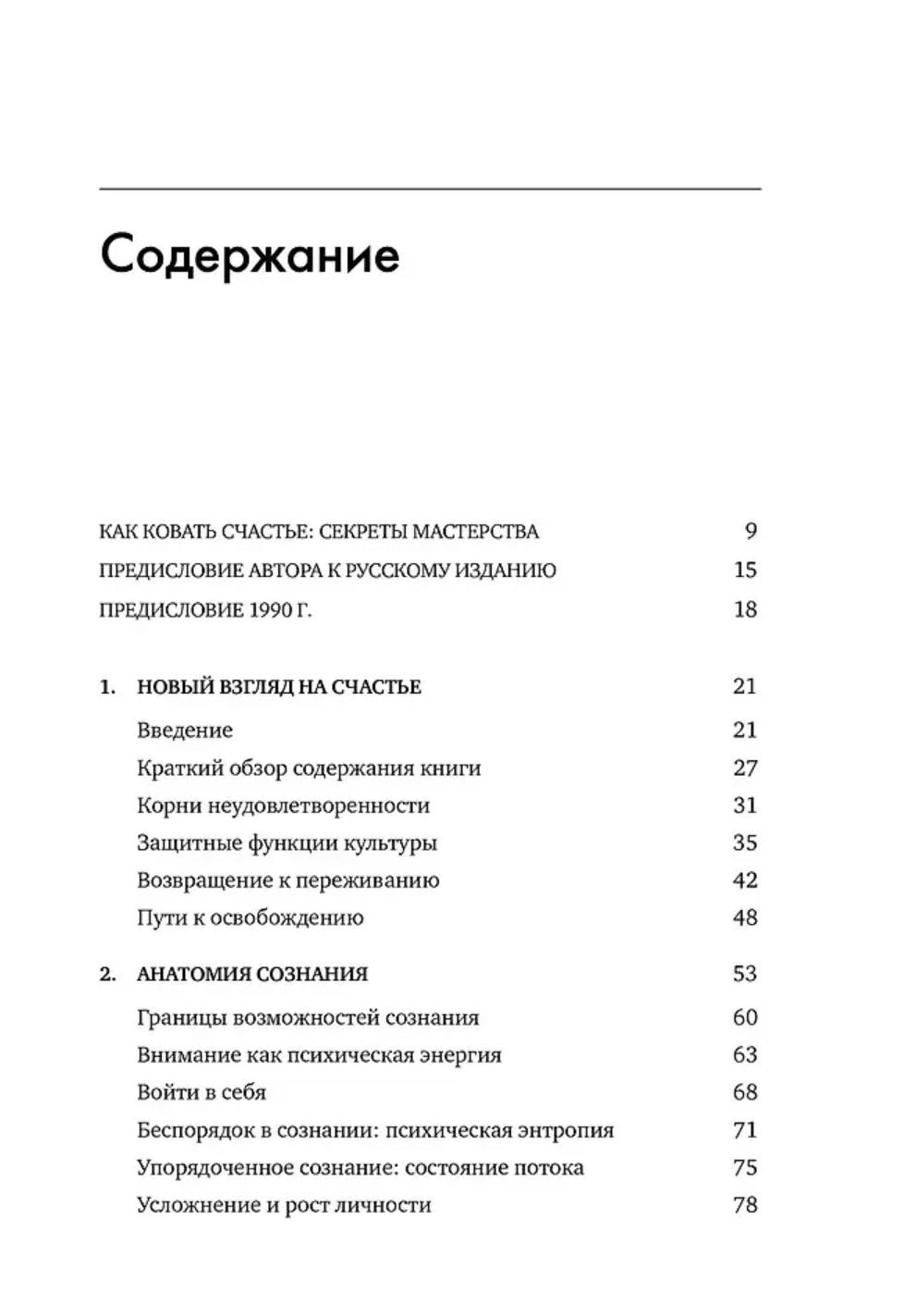 Содержание

КАК КОВАТЬ СЧАСТЬЕ: СЕКРЕТЫ МАСТЕРСТВА 9

ПРЕДИСЛОВИЕ АВТОРА К РУССКОМУ ИЗДАНИЮ 15

ПРЕДИСЛОВИЕ 1990 Г. 18

1. НОВЫЙ ВЗГЛЯД НА СЧАСТЬЕ 21

Введение 21

Краткий обзор содержания книги 27

Корни неудовлетворенности 31

Защитные функции культуры 35

Возвращение к переживанию 42

Пути к освобождению 48

2. АНАТОМИЯ СОЗНАНИЯ 53

Границы возможностей сознания 60

Внимание как психическая энергия 63

Войти в себя 68

Беспорядок в сознании: психическая энтропия 71

Упорядоченное сознание: состояние потока 75

Усложнение и рост личности 78